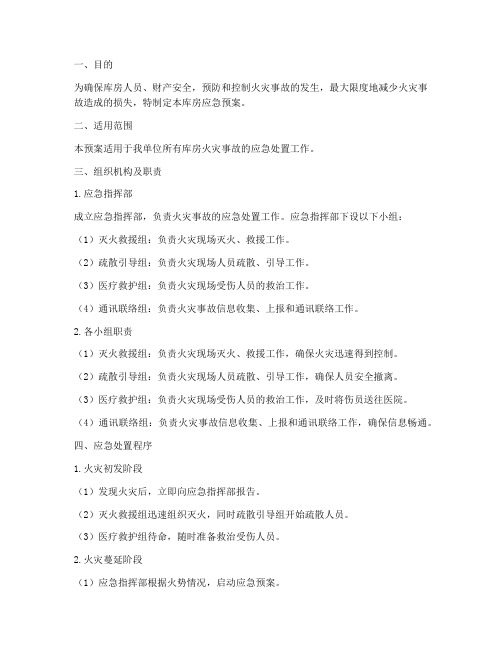 一、目的

为确保库房人员、财产安全，预防和控制火灾事故的发生，最大限度地减少火灾事故造成的损失，特制定本库房应急预案。

二、适用范围

本预案适用于我单位所有库房火灾事故的应急处置工作。

三、组织机构及职责

1. 应急指挥部

成立应急指挥部，负责火灾事故的应急处置工作。应急指挥部下设以下小组：

（1）灭火救援组：负责火灾现场灭火、救援工作。

（2）疏散引导组：负责火灾现场人员疏散、引导工作。

（3）医疗救护组：负责火灾现场受伤人员的救治工作。

（4）通讯联络组：负责火灾事故信息收集、上报和通讯联络工作。

2. 各小组职责

（1）灭火救援组：负责火灾现场灭火、救援工作，确保火灾迅速得到控制。

（2）疏散引导组：负责火灾现场人员疏散、引导工作，确保人员安全撤离。

（3）医疗救护组：负责火灾现场受伤人员的救治工作，及时将伤员送往医院。

（4）通讯联络组：负责火灾事故信息收集、上报和通讯联络工作，确保信息畅通。

四、应急处置程序

1. 火灾初发阶段

（1）发现火灾后，立即向应急指挥部报告。

（2）灭火救援组迅速组织灭火，同时疏散引导组开始疏散人员。

（3）医疗救护组待命，随时准备救治受伤人员。

2. 火灾蔓延阶段

（1）应急指挥部根据火势情况，启动应急预案。